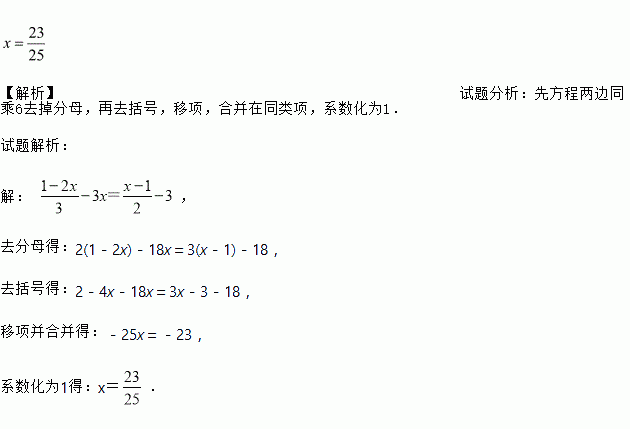 $x=\frac{23}{25}$

【解析】 试题分析：先方程两边同乘6去掉分母，再去括号，移项，合并在同类项，系数化为1．

试题解析：

解：$\frac{1-2x}{3}-3x=\frac{x-1}{2}-3$，

去分母得：$2(1-2x)-18x=3(x-1)-18$，

去括号得：$2-4x-18x=3x-3-18$，

移项并合并得：$-25x=-23$，

系数化为1得：$x=\frac{23}{25}$．